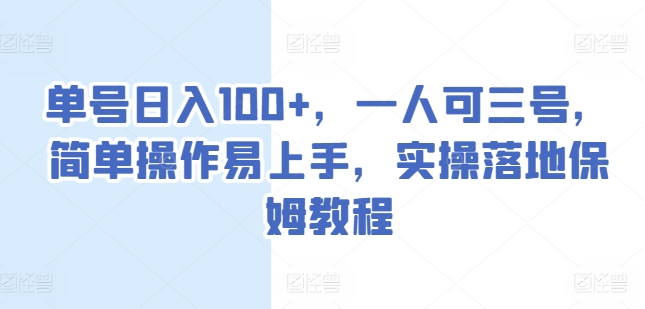 图怪兽 图怪兽 图怪兽

单号日入100+，一人可三号，简单操作易上手，实操落地保姆教程

图怪兽 图怪兽 图怪兽